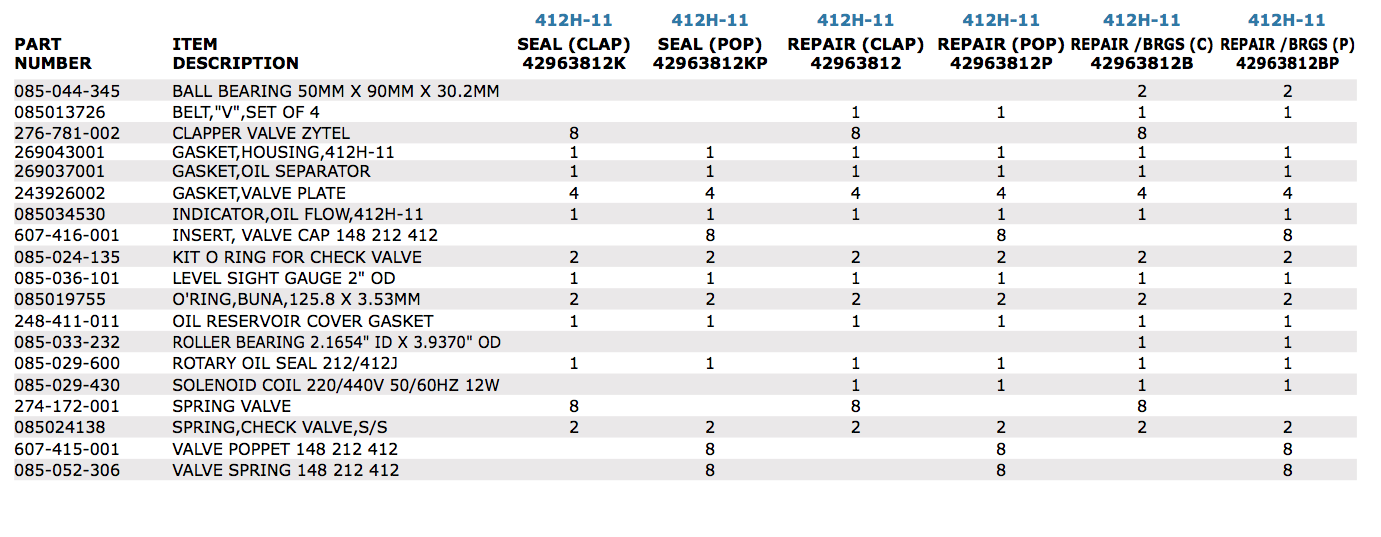 | PART NUMBER | ITEM DESCRIPTION | 412H-11 SEAL (CLAP) 42963812K | 412H-11 SEAL (POP) 42963812KP | 412H-11 REPAIR (CLAP) 42963812 | 412H-11 REPAIR (POP) 42963812P | 412H-11 REPAIR /BRGS (C) 42963812B | 412H-11 REPAIR /BRGS (P) 42963812BP |
|---|---|---|---|---|---|---|---|
| 085-044-345 | BALL BEARING 50MM X 90MM X 30.2MM | | | | | 2 | 2 |
| 085013726 | BELT,"V",SET OF 4 | | | 1 | 1 | 1 | 1 |
| 276-781-002 | CLAPPER VALVE ZYTEL | 8 | | 8 | | 8 | |
| 269043001 | GASKET,HOUSING,412H-11 | 1 | 1 | 1 | 1 | 1 | 1 |
| 269037001 | GASKET,OIL SEPARATOR | 1 | 1 | 1 | 1 | 1 | 1 |
| 243926002 | GASKET,VALVE PLATE | 4 | 4 | 4 | 4 | 4 | 4 |
| 085034530 | INDICATOR,OIL FLOW,412H-11 | 1 | 1 | 1 | 1 | 1 | 1 |
| 607-416-001 | INSERT, VALVE CAP 148 212 412 | | 8 | | 8 | | 8 |
| 085-024-135 | KIT O RING FOR CHECK VALVE | 2 | 2 | 2 | 2 | 2 | 2 |
| 085-036-101 | LEVEL SIGHT GAUGE 2" OD | 1 | 1 | 1 | 1 | 1 | 1 |
| 085019755 | O'RING,BUNA,125.8 X 3.53MM | 2 | 2 | 2 | 2 | 2 | 2 |
| 248-411-011 | OIL RESERVOIR COVER GASKET | 1 | 1 | 1 | 1 | 1 | 1 |
| 085-033-232 | ROLLER BEARING 2.1654" ID X 3.9370" OD | | | | | 1 | 1 |
| 085-029-600 | ROTARY OIL SEAL 212/412J | 1 | 1 | 1 | 1 | 1 | 1 |
| 085-029-430 | SOLENOID COIL 220/440V 50/60HZ 12W | | | 1 | 1 | 1 | 1 |
| 274-172-001 | SPRING VALVE | 8 | | 8 | | 8 | |
| 085024138 | SPRING,CHECK VALVE,S/S | 2 | 2 | 2 | 2 | 2 | 2 |
| 607-415-001 | VALVE POPPET 148 212 412 | | 8 | | 8 | | 8 |
| 085-052-306 | VALVE SPRING 148 212 412 | | 8 | | 8 | | 8 |